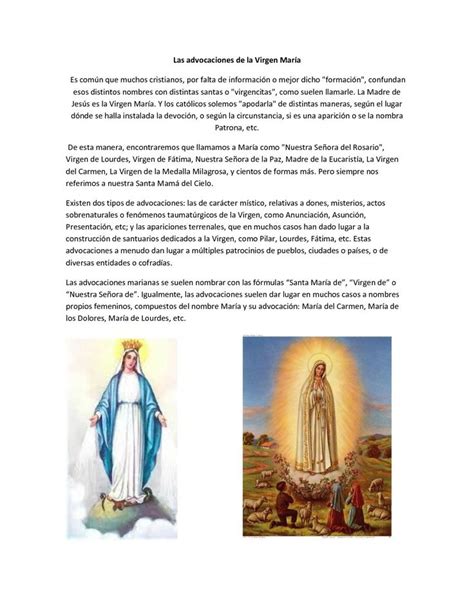 Las advocaciones de la Virgen María

Es común que muchos cristianos, por falta de información o mejor dicho "formación", confundan esos distintos nombres con distintas santas o "virgencitas", como suelen llamarle. La Madre de Jesús es la Virgen María. Y los católicos solemos "apodarla" de distintas maneras, según el lugar dónde se halla instalada la devoción, o según la circunstancia, si es una aparición o se la nombra Patrona, etc.

De esta manera, encontraremos que llamamos a María como "Nuestra Señora del Rosario", Virgen de Lourdes, Virgen de Fátima, Nuestra Señora de la Paz, Madre de la Eucaristía, La Virgen del Carmen, La Virgen de la Medalla Milagrosa, y cientos de formas más. Pero siempre nos referimos a nuestra Santa Mamá del Cielo.

Existen dos tipos de advocaciones: las de carácter místico, relativas a dones, misterios, actos sobrenaturales o fenómenos taumatúrgicos de la Virgen, como Anunciación, Asunción, Presentación, etc; y las apariciones terrenales, que en muchos casos han dado lugar a la construcción de santuarios dedicados a la Virgen, como Pilar, Lourdes, Fátima, etc. Estas advocaciones a menudo dan lugar a múltiples patrocinios de pueblos, ciudades o países, o de diversas entidades o cofradías.

Las advocaciones marianas se suelen nombrar con las fórmulas "Santa María de", "Virgen de" o "Nuestra Señora de". Igualmente, las advocaciones suelen dar lugar en muchos casos a nombres propios femeninos, compuestos del nombre María y su advocación: María del Carmen, María de los Dolores, María de Lourdes, etc.